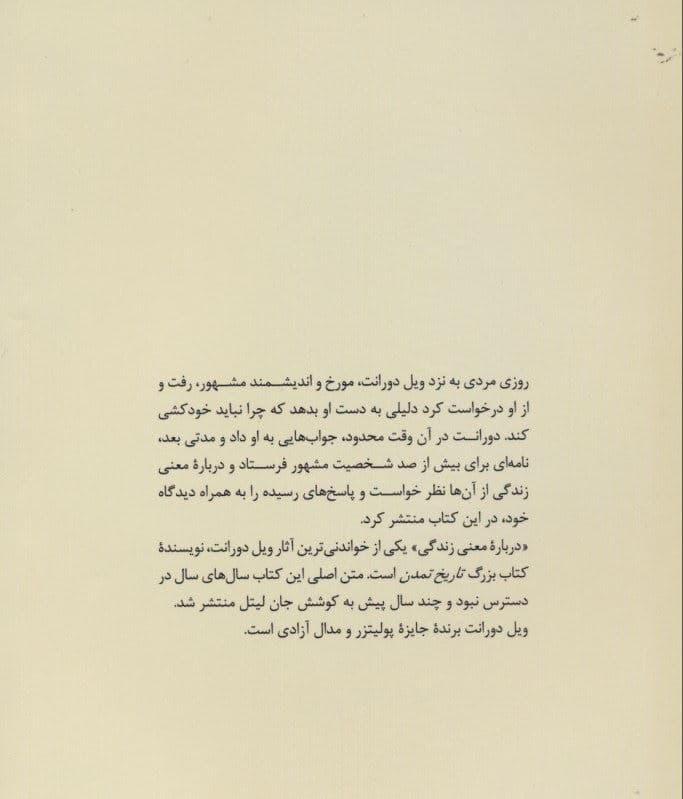 روزی مردی به نزد ویل دورانت، مورخ و اندیشمند مشهور، رفت و از او درخواست کرد دلیلی به دست او بدهد که چرا نباید خودکشی کند. دورانت در آن وقت محدود، جواب‌هایی به او داد و مدتی بعد، نامه‌ای برای بیش از صد شخصیت مشهور فرستاد و دربارهٔ معنی زندگی از آن‌ها نظر خواست و پاسخ‌های رسیده را به همراه دیدگاه خود، در این کتاب منتشر کرد.
«دربارهٔ معنی زندگی» یکی از خواندنی‌ترین آثار ویل دورانت، نویسندهٔ کتاب بزرگ تاریخ تمدن است. متن اصلی این کتاب سال‌های سال در دسترس نبود و چند سال پیش به کوشش جان لیتل منتشر شد.
ویل دورانت برندهٔ جایزهٔ پولیتزر و مدال آزادی است.